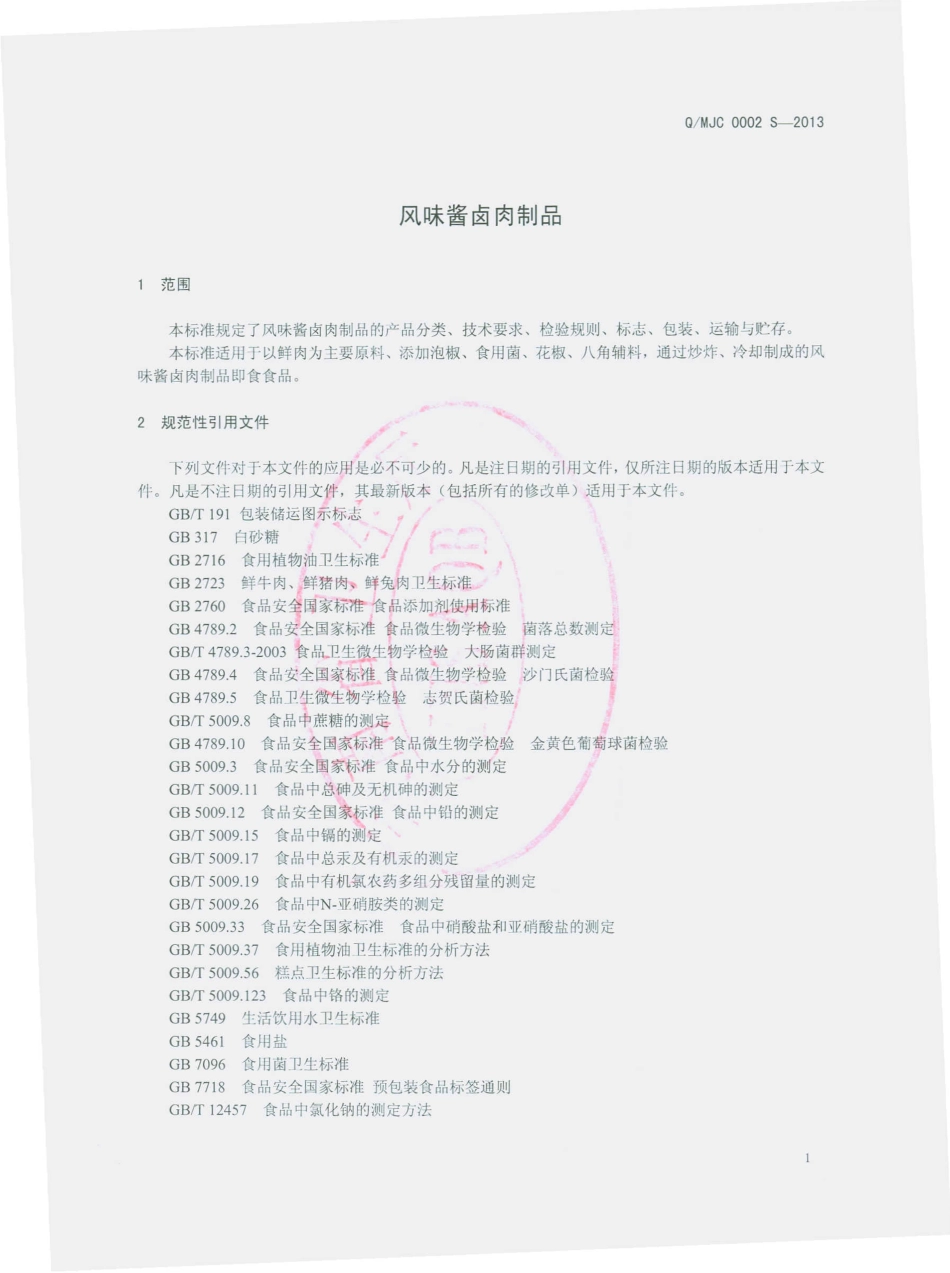 Q/MJC 0002 S—2013

风味酱卤肉制品

1 范围

本标准规定了风味酱卤肉制品的产品分类、技术要求、检验规则、标志、包装、运输与贮存。
本标准适用于以鲜肉为主要原料、添加泡椒、食用菌、花椒、八角辅料，通过炒炸、冷却制成的风味酱卤肉制品即食食品。

2 规范性引用文件

下列文件对于本文件的应用是必不可少的。凡是注日期的引用文件，仅所注日期的版本适用于本文件。凡是不注日期的引用文件，其最新版本（包括所有的修改单）适用于本文件。
GB/T 191 包装储运图示标志
GB 317 白砂糖
GB 2716 食用植物油卫生标准
GB 2723 鲜牛肉、鲜猪肉、鲜兔肉卫生标准
GB 2760 食品安全国家标准 食品添加剂使用标准
GB 4789.2 食品安全国家标准 食品微生物学检验 菌落总数测定
GB/T 4789.3-2003 食品卫生微生物学检验 大肠菌群测定
GB 4789.4 食品安全国家标准 食品微生物学检验 沙门氏菌检验
GB 4789.5 食品卫生微生物学检验 志贺氏菌检验
GB/T 5009.8 食品中蔗糖的测定
GB 4789.10 食品安全国家标准 食品微生物学检验 金黄色葡萄球菌检验
GB 5009.3 食品安全国家标准 食品中水分的测定
GB/T 5009.11 食品中总砷及无机砷的测定
GB 5009.12 食品安全国家标准 食品中铅的测定
GB/T 5009.15 食品中镉的测定
GB/T 5009.17 食品中总汞及有机汞的测定
GB/T 5009.19 食品中有机氯农药多组分残留量的测定
GB/T 5009.26 食品中N-亚硝胺类的测定
GB 5009.33 食品安全国家标准 食品中硝酸盐和亚硝酸盐的测定
GB/T 5009.37 食用植物油卫生标准的分析方法
GB/T 5009.56 糕点卫生标准的分析方法
GB/T 5009.123 食品中铬的测定
GB 5749 生活饮用水卫生标准
GB 5461 食用盐
GB 7096 食用菌卫生标准
GB 7718 食品安全国家标准 预包装食品标签通则
GB/T 12457 食品中氯化钠的测定方法

1